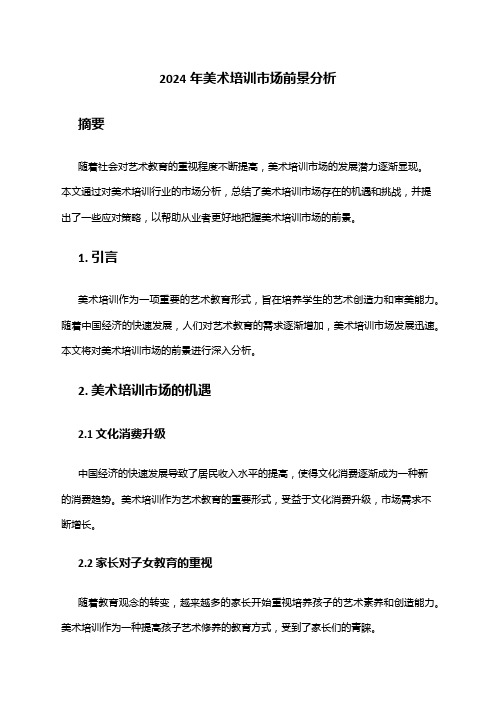 2024 年美术培训市场前景分析

摘要

随着社会对艺术教育的重视程度不断提高，美术培训市场的发展潜力逐渐显现。本文通过对美术培训行业的市场分析，总结了美术培训市场存在的机遇和挑战，并提出了一些应对策略，以帮助从业者更好地把握美术培训市场的前景。

1. 引言

美术培训作为一项重要的艺术教育形式，旨在培养学生的艺术创造力和审美能力。随着中国经济的快速发展，人们对艺术教育的需求逐渐增加，美术培训市场发展迅速。本文将对美术培训市场的前景进行深入分析。

2. 美术培训市场的机遇

2.1 文化消费升级

中国经济的快速发展导致了居民收入水平的提高，使得文化消费逐渐成为一种新的消费趋势。美术培训作为艺术教育的重要形式，受益于文化消费升级，市场需求不断增长。

2.2 家长对子女教育的重视

随着教育观念的转变，越来越多的家长开始重视培养孩子的艺术素养和创造能力。美术培训作为一种提高孩子艺术修养的教育方式，受到了家长们的青睐。